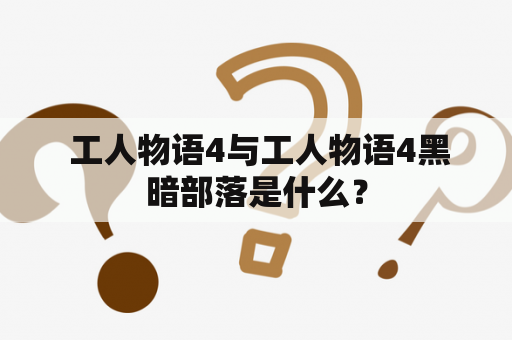 工人物语4与工人物语4黑暗部落是什么？